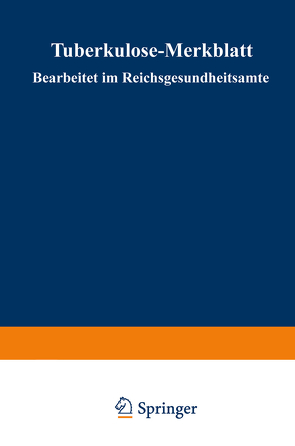 Tuberkulose-Merkblatt

Bearbeitet im Reichsgesundheitsamte

Springer